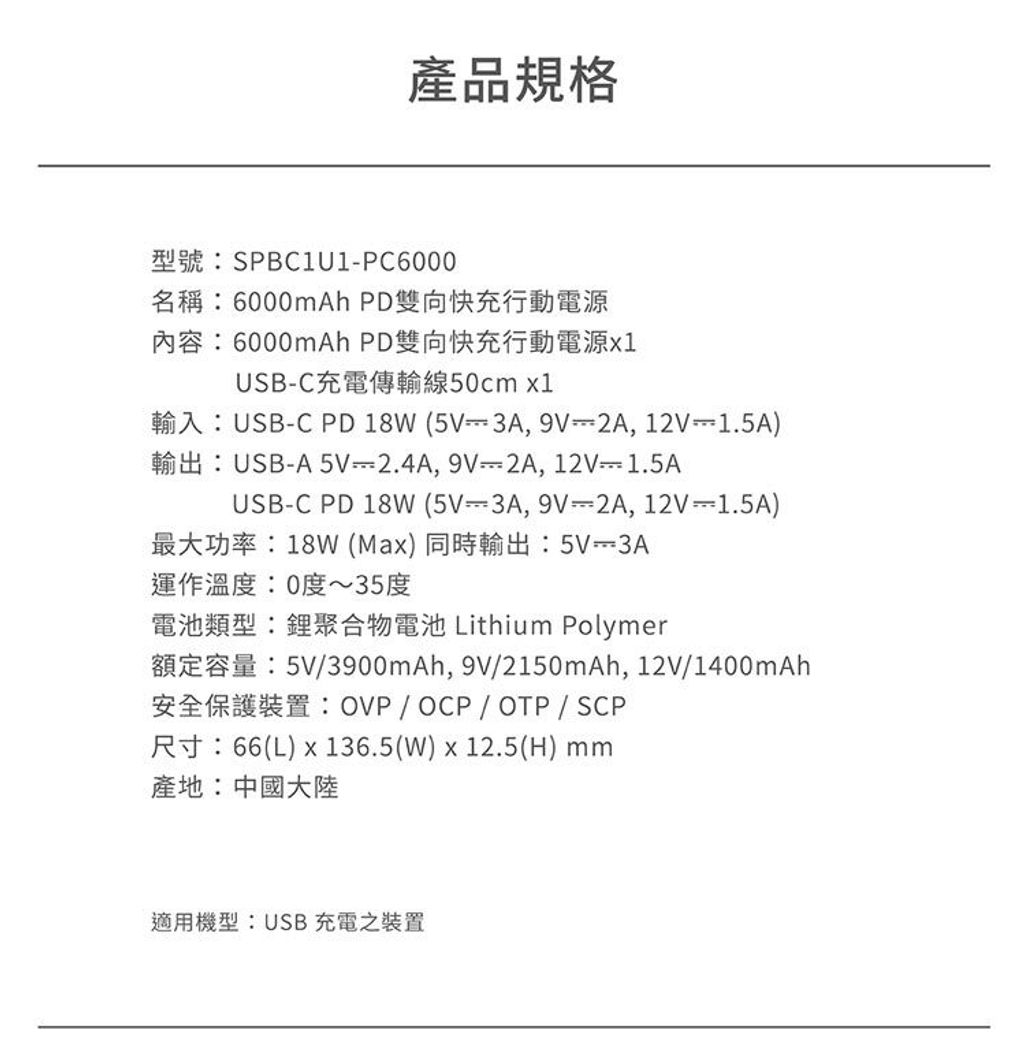 產品規格

型號：SPBC1U1-PC6000
名稱：6000mAh PD雙向快充行動電源
內容：6000mAh PD雙向快充行動電源x1
USB-C充電傳輸線50cm x1
輸入：USB-C PD 18W (5V⎓3A, 9V⎓2A, 12V⎓1.5A)
輸出：USB-A 5V⎓2.4A, 9V⎓2A, 12V⎓1.5A
USB-C PD 18W (5V⎓3A, 9V⎓2A, 12V⎓1.5A)
最大功率：18W (Max) 同時輸出：5V⎓3A
運作溫度：0度～35度
電池類型：鋰聚合物電池 Lithium Polymer
額定容量：5V/3900mAh, 9V/2150mAh, 12V/1400mAh
安全保護裝置：OVP / OCP / OTP / SCP
尺寸：66(L) x 136.5(W) x 12.5(H) mm
產地：中國大陸

適用機型：USB 充電之裝置